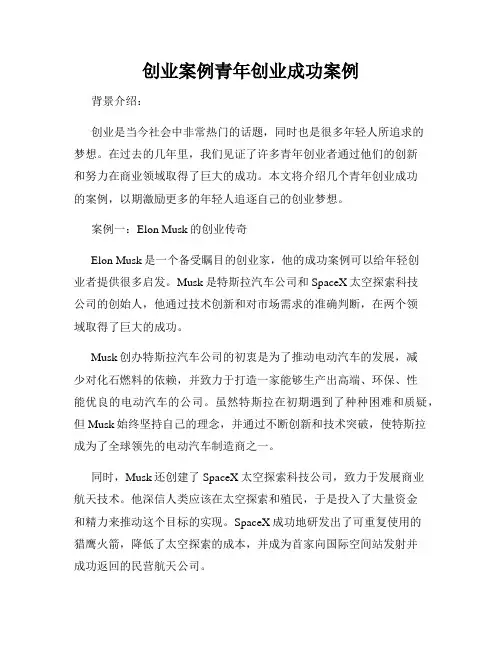 创业案例青年创业成功案例

背景介绍：

创业是当今社会中非常热门的话题，同时也是很多年轻人所追求的梦想。在过去的几年里，我们见证了许多青年创业者通过他们的创新和努力在商业领域取得了巨大的成功。本文将介绍几个青年创业成功的案例，以期激励更多的年轻人追逐自己的创业梦想。

案例一：Elon Musk 的创业传奇

Elon Musk 是一个备受瞩目的创业家，他的成功案例可以给年轻创业者提供很多启发。Musk 是特斯拉汽车公司和 SpaceX 太空探索科技公司的创始人，他通过技术创新和对市场需求的准确判断，在两个领域取得了巨大的成功。

Musk 创办特斯拉汽车公司的初衷是为了推动电动汽车的发展，减少对化石燃料的依赖，并致力于打造一家能够生产出高端、环保、性能优良的电动汽车的公司。虽然特斯拉在初期遇到了种种困难和质疑，但 Musk 始终坚持自己的理念，并通过不断创新和技术突破，使特斯拉成为了全球领先的电动汽车制造商之一。

同时，Musk 还创建了 SpaceX 太空探索科技公司，致力于发展商业航天技术。他深信人类应该在太空探索和殖民，于是投入了大量资金和精力来推动这个目标的实现。SpaceX 成功地研发出了可重复使用的猎鹰火箭，降低了太空探索的成本，并成为首家向国际空间站发射并成功返回的民营航天公司。